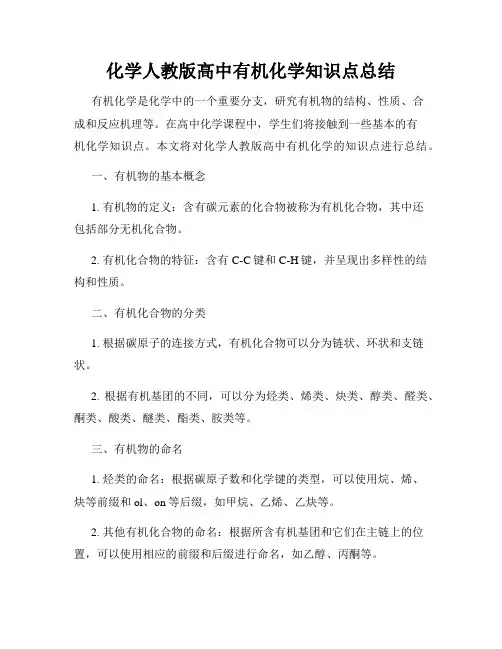 化学人教版高中有机化学知识点总结

有机化学是化学中的一个重要分支，研究有机物的结构、性质、合成和反应机理等。在高中化学课程中，学生们将接触到一些基本的有机化学知识点。本文将对化学人教版高中有机化学的知识点进行总结。

一、有机物的基本概念

1. 有机物的定义：含有碳元素的化合物被称为有机化合物，其中还包括部分无机化合物。

2. 有机化合物的特征：含有 C-C 键和 C-H 键，并呈现出多样性的结构和性质。

二、有机化合物的分类

1. 根据碳原子的连接方式，有机化合物可以分为链状、环状和支链状。

2. 根据有机基团的不同，可以分为烃类、烯类、炔类、醇类、醛类、酮类、酸类、醚类、酯类、胺类等。

三、有机物的命名

1. 烃类的命名：根据碳原子数和化学键的类型，可以使用烷、烯、炔等前缀和 ol、on 等后缀，如甲烷、乙烯、乙炔等。

2. 其他有机化合物的命名：根据所含有机基团和它们在主链上的位置，可以使用相应的前缀和后缀进行命名，如乙醇、丙酮等。